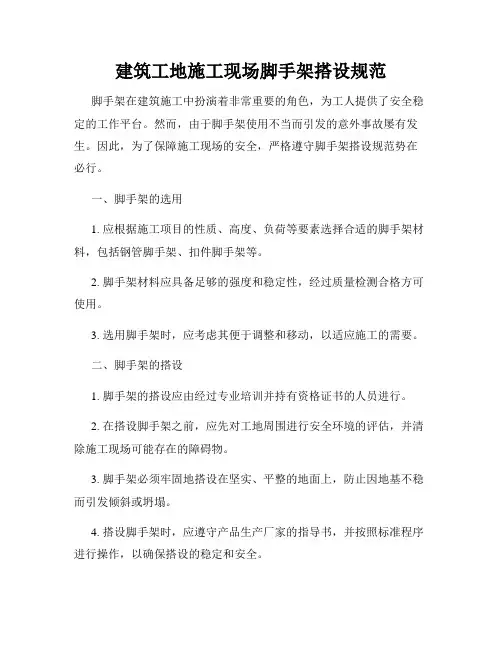 建筑工地施工现场脚手架搭设规范

脚手架在建筑施工中扮演着非常重要的角色，为工人提供了安全稳定的工作平台。然而，由于脚手架使用不当而引发的意外事故屡有发生。因此，为了保障施工现场的安全，严格遵守脚手架搭设规范势在必行。

一、脚手架的选用

1. 应根据施工项目的性质、高度、负荷等要素选择合适的脚手架材料，包括钢管脚手架、扣件脚手架等。

2. 脚手架材料应具备足够的强度和稳定性，经过质量检测合格方可使用。

3. 选用脚手架时，应考虑其便于调整和移动，以适应施工的需要。

二、脚手架的搭设

1. 脚手架的搭设应由经过专业培训并持有资格证书的人员进行。

2. 在搭设脚手架之前，应先对工地周围进行安全环境的评估，并清除施工现场可能存在的障碍物。

3. 脚手架必须牢固地搭设在坚实、平整的地面上，防止因地基不稳而引发倾斜或坍塌。

4. 搭设脚手架时，应遵守产品生产厂家的指导书，并按照标准程序进行操作，以确保搭设的稳定和安全。